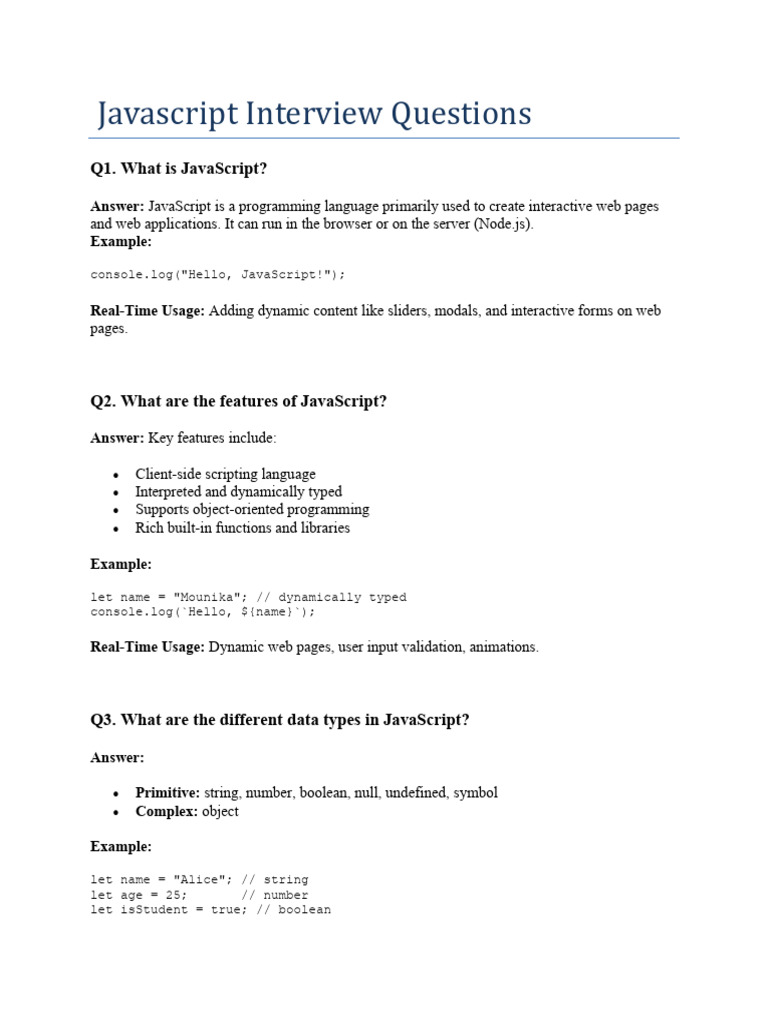 Javascript Interview Questions

Q1. What is JavaScript?

Answer: JavaScript is a programming language primarily used to create interactive web pages and web applications. It can run in the browser or on the server (Node.js).
Example:

console.log("Hello, JavaScript!");

Real-Time Usage: Adding dynamic content like sliders, modals, and interactive forms on web pages.

Q2. What are the features of JavaScript?

Answer: Key features include:

- Client-side scripting language
- Interpreted and dynamically typed
- Supports object-oriented programming
- Rich built-in functions and libraries

Example:

let name = "Mounika"; // dynamically typed
console.log(`Hello, ${name}`);

Real-Time Usage: Dynamic web pages, user input validation, animations.

Q3. What are the different data types in JavaScript?

Answer:

- Primitive: string, number, boolean, null, undefined, symbol
- Complex: object

Example:

let name = "Alice"; // string
let age = 25; // number
let isStudent = true; // boolean